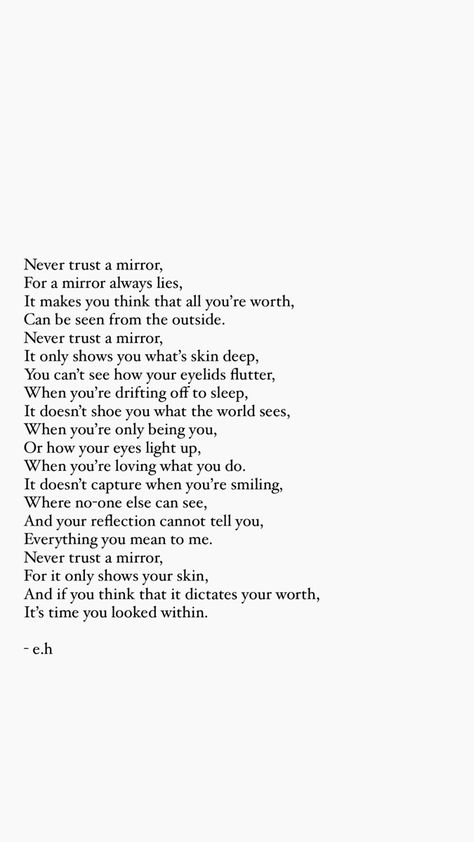 Never trust a mirror,
For a mirror always lies,
It makes you think that all you're worth,
Can be seen from the outside.
Never trust a mirror,
It only shows you what's skin deep,
You can't see how your eyelids flutter,
When you're drifting off to sleep,
It doesn't shoe you what the world sees,
When you're only being you,
Or how your eyes light up,
When you're loving what you do.
It doesn't capture when you're smiling,
Where no-one else can see,
And your reflection cannot tell you,
Everything you mean to me.
Never trust a mirror,
For it only shows your skin,
And if you think that it dictates your worth,
It's time you looked within.

- e.h